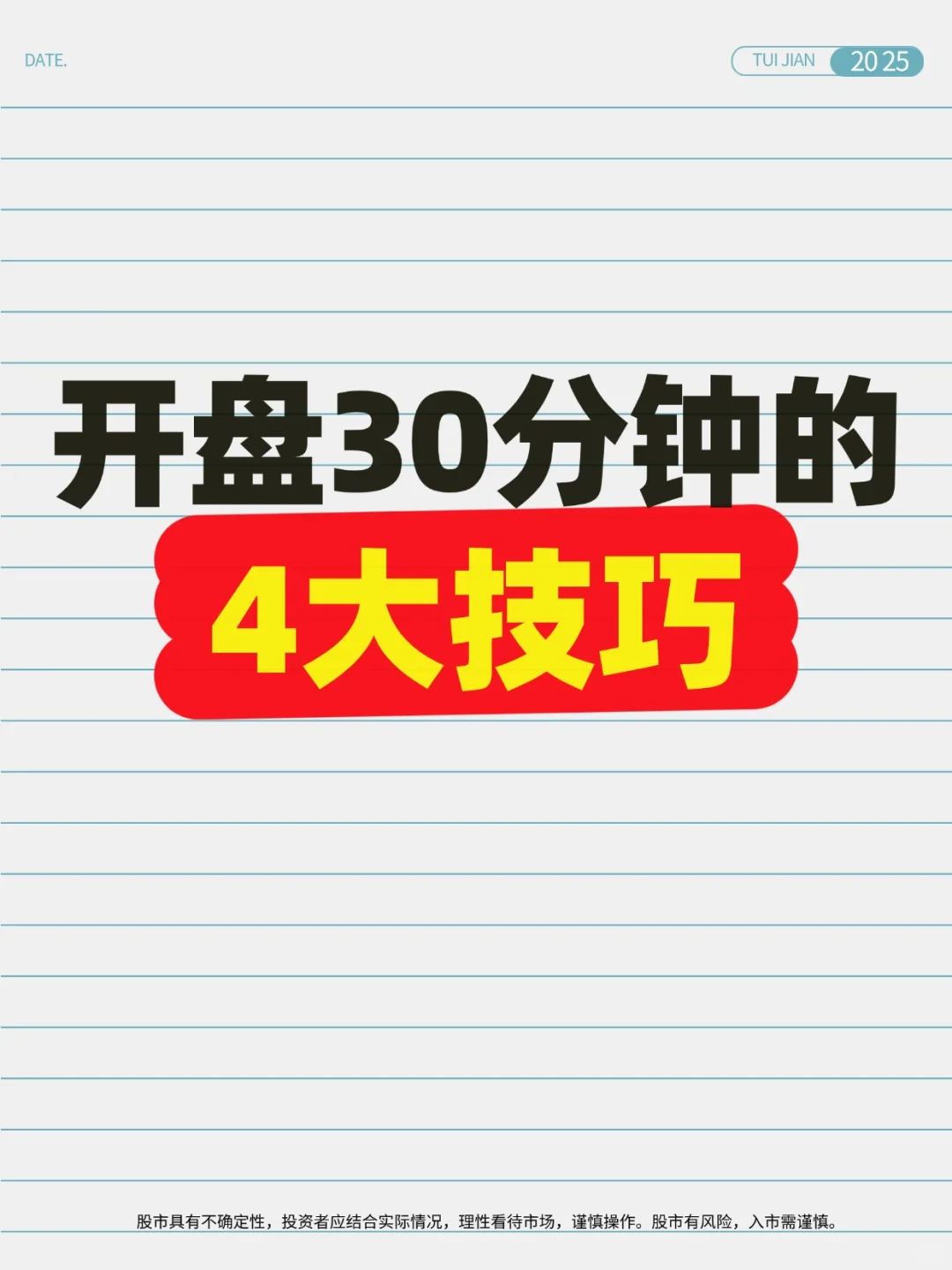 DATE.

TUI JIAN 2025

开盘30分钟的
4大技巧

股市具有不确定性，投资者应结合实际情况，理性看待市场，谨慎操作。股市有风险，入市需谨慎。